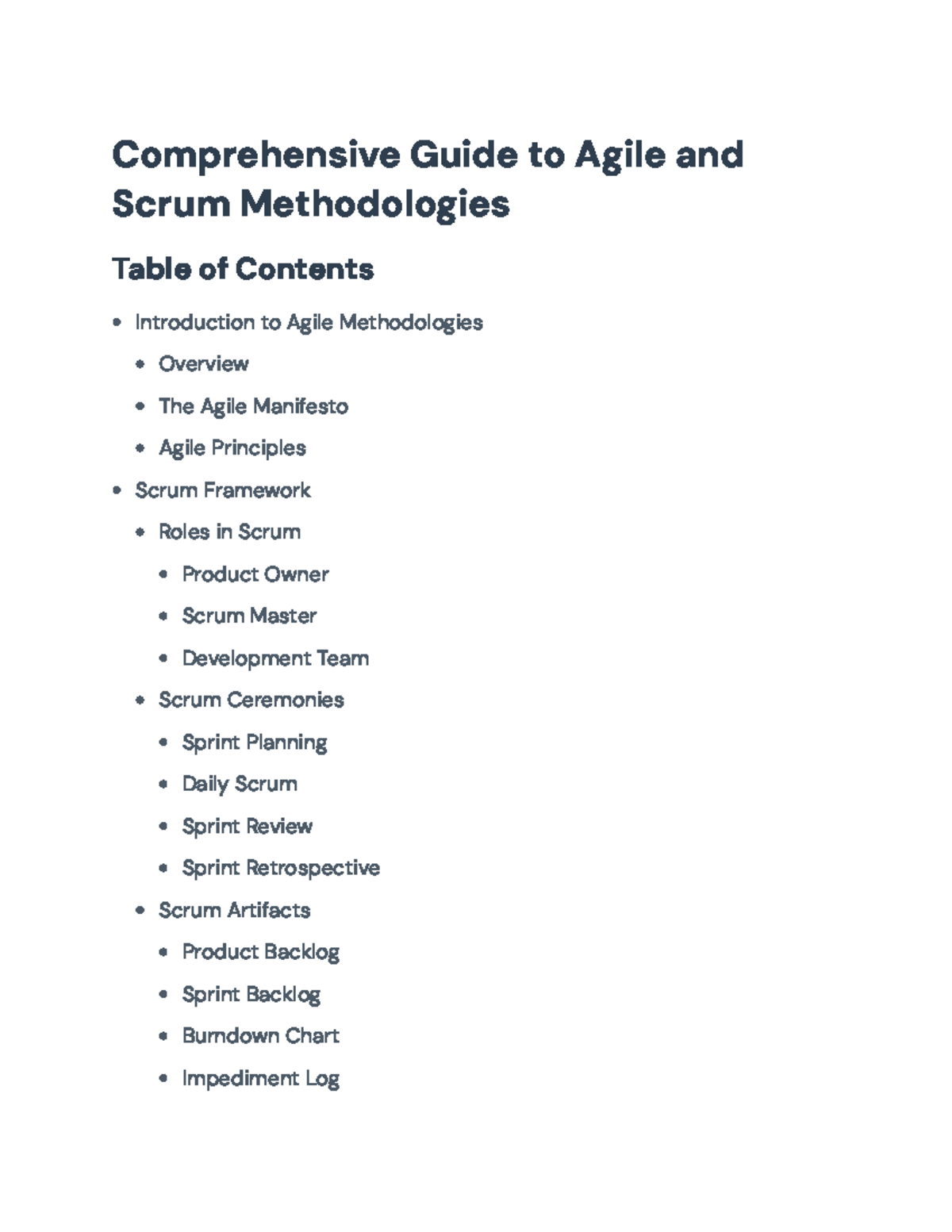 Comprehensive Guide to Agile and Scrum Methodologies

Table of Contents

• Introduction to Agile Methodologies
• Overview
• The Agile Manifesto
• Agile Principles
• Scrum Framework
• Roles in Scrum
• Product Owner
• Scrum Master
• Development Team
• Scrum Ceremonies
• Sprint Planning
• Daily Scrum
• Sprint Review
• Sprint Retrospective
• Scrum Artifacts
• Product Backlog
• Sprint Backlog
• Burndown Chart
• Impediment Log